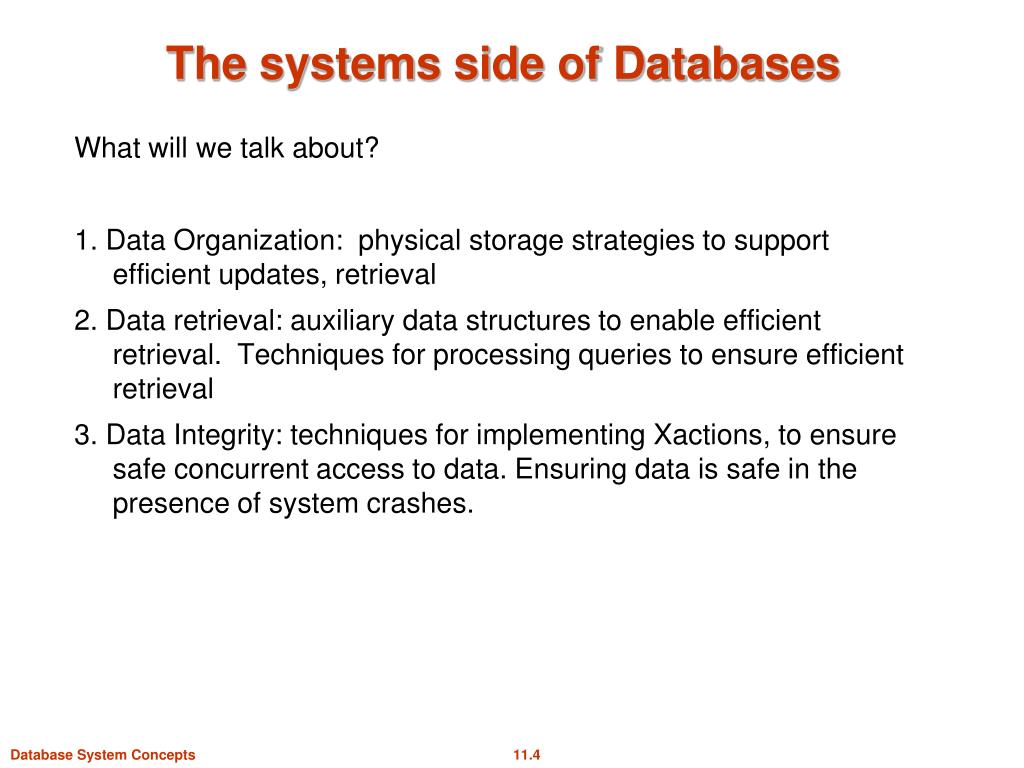 The systems side of Databases

What will we talk about?

1. Data Organization: physical storage strategies to support efficient updates, retrieval

2. Data retrieval: auxiliary data structures to enable efficient retrieval. Techniques for processing queries to ensure efficient retrieval

3. Data Integrity: techniques for implementing Xactions, to ensure safe concurrent access to data. Ensuring data is safe in the presence of system crashes.

Database System Concepts

11.4